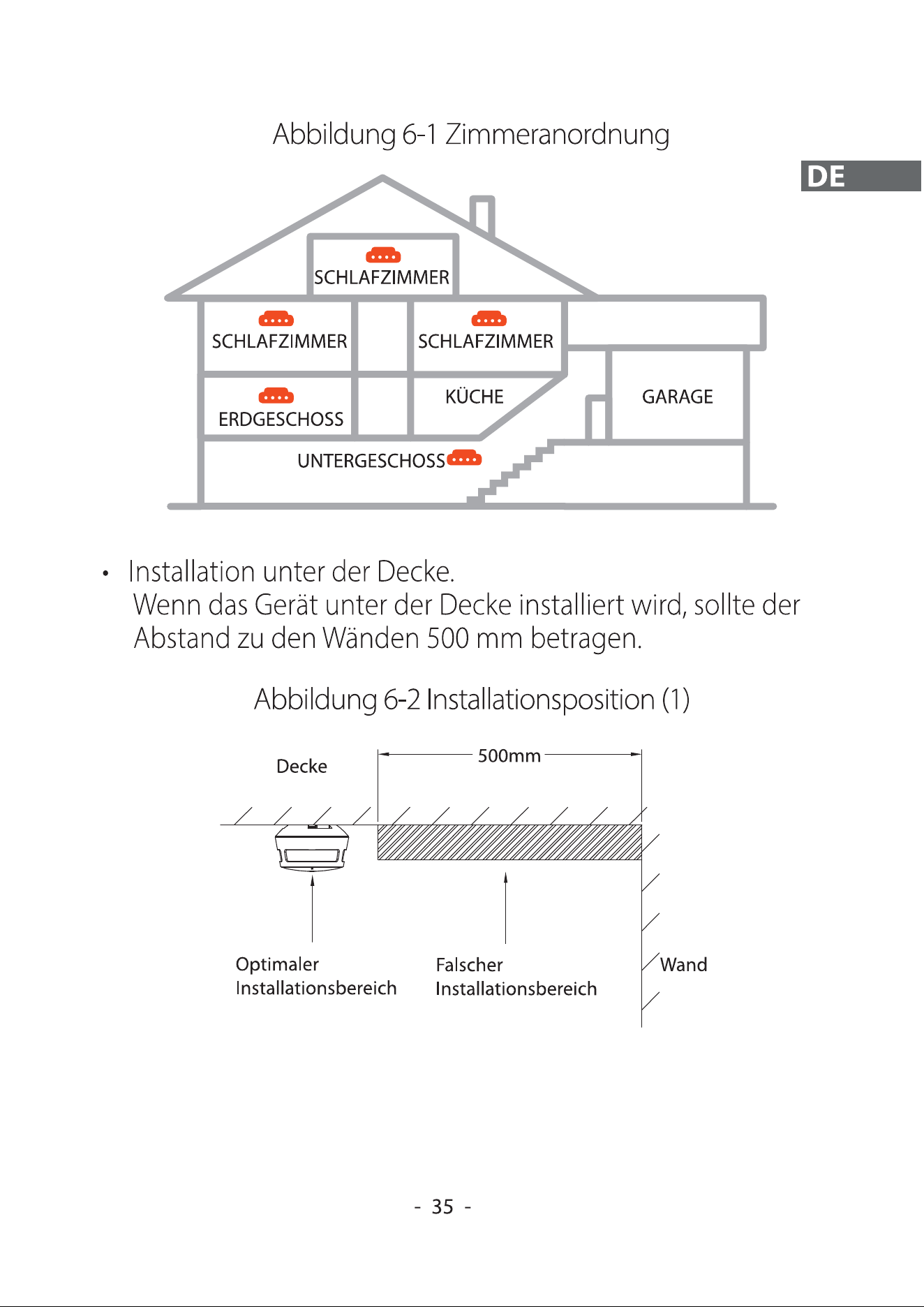 Abbildung 6-1 Zimmeranordnung

DE

SCHLAFZIMMER

SCHLAFZIMMER

SCHLAFZIMMER

ERDGESCHOSS

KÜCHE

GARAGE

UNTERGESCHOSS

• Installation unter der Decke.
Wenn das Gerät unter der Decke installiert wird, sollte der Abstand zu den Wänden 500 mm betragen.

Abbildung 6-2 Installationsposition (1)

Decke

500mm

Optimaler
Installationsbereich

Falscher
Installationsbereich

Wand

- 35 -